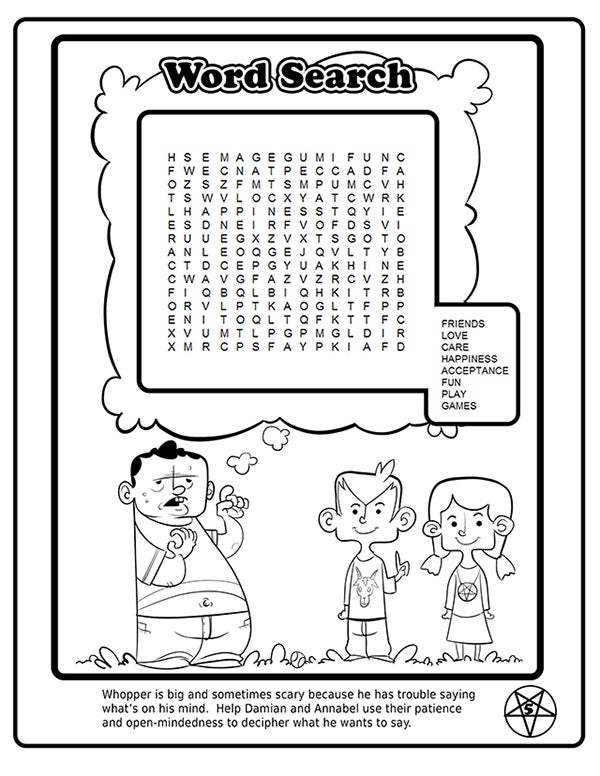 Word Search

H S E M A G E G U M I F U N C
F W E C N A T P E C C A D F A
O Z S Z F M T S M P U M C V H
T S W V L O C X Y A T C W R K
L H A P P I N E S S T Q Y I E
E S D N E I R F V O F D S V I
R U U E G X Z V X T S G O T O
A N L E O Q G E J Q V L T Y B
C T D C E P G Y U A K H I N E
C W A V G F A Z V Z R C V Z H
F I Q B Q L B I Q H K I T R B
O R V L P T K A O G L T F P P
E N I T O Q L T Q F K T T F C
X V U M T L P G P M G L D I R
X M R C P S F A Y P K I A F D

FRIENDS
LOVE
CARE
HAPPINESS
ACCEPTANCE
FUN
PLAY
GAMES

Whopper is big and sometimes scary because he has trouble saying what's on his mind. Help Damian and Annabel use their patience and open-mindedness to decipher what he wants to say.

S